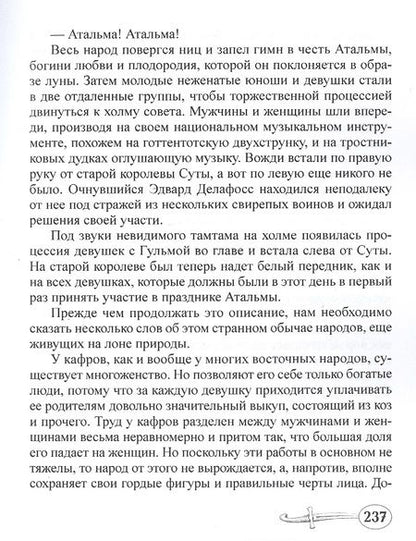 — Атальма! Атальма!

Весь народ повергся ниц и запел гимн в честь Атальмы, богини любви и плодородия, которой он поклоняется в образе луны. Затем молодые неженатые юноши и девушки стали в две отдаленные группы, чтобы торжественной процессией двинуться к холму совета. Мужчины и женщины шли впереди, производя на своем национальном музыкальном инструменте, похожем на готтентотскую двухструнку, и на тростниковых дудках оглушающую музыку. Вожди встали по правую руку от старой королевы Суты, а вот по левую еще никого не было. Очнувшийся Эдвард Делафосс находился неподалеку от нее под стражей из нескольких свирепых воинов и ожидал решения своей участи.

Под звуки невидимого тамтама на холме появилась процессия девушек с Гульмой во главе и встала слева от Суты. На старой королеве был теперь надет белый передник, как и на всех девушках, которые должны были в этот день в первый раз принять участие в празднике Атальмы.

Прежде чем продолжать это описание, нам необходимо сказать несколько слов об этом странном обычае народов, еще живущих на лоне природы.

У кафров, как и вообще у многих восточных народов, существует многоженство. Но позволяют его себе только богатые люди, потому что за каждую девушку приходится уплачивать ее родителям довольно значительный выкуп, состоящий из коз и прочего. Труд у кафров разделен между мужчинами и женщинами весьма неравномерно и притом так, что большая доля его падает на женщин. Но поскольку эти работы в основном не тяжелы, то народ от этого не вырождается, а, напротив, вполне сохраняет свои гордые фигуры и правильные черты лица. До-

237